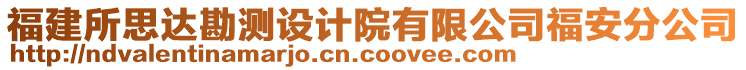 福建所思达勘测设计院有限公司福安分公司
http://ndvalentinamarjo.cn.coovee.com